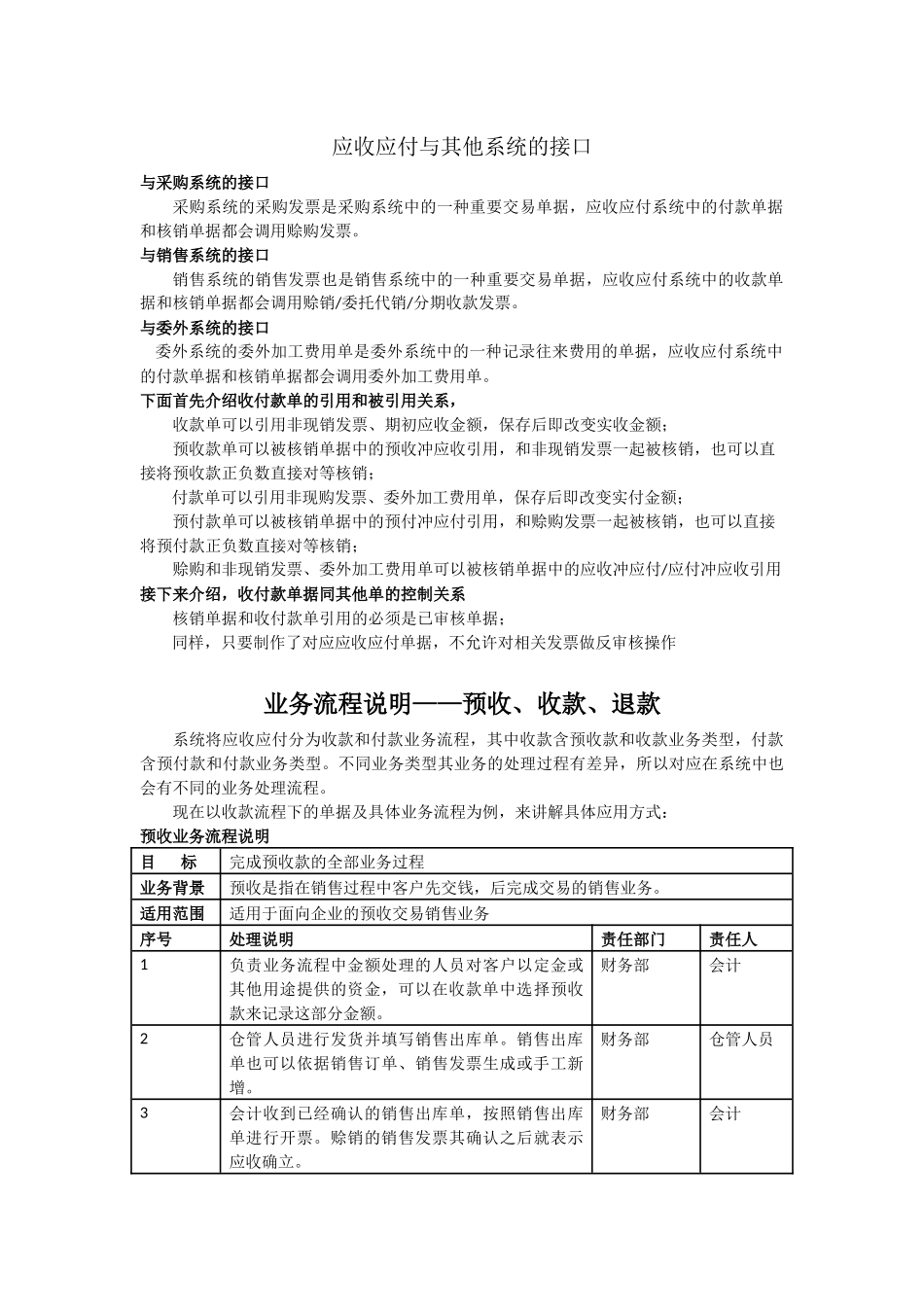 应收应付与其他系统的接口

与采购系统的接口

采购系统的采购发票是采购系统中的一种重要交易单据，应收应付系统中的付款单据和核销单据都会调用赊购发票。

与销售系统的接口

销售系统的销售发票也是销售系统中的一种重要交易单据，应收应付系统中的收款单据和核销单据都会调用赊销/委托代销/分期收款发票。

与委外系统的接口

委外系统的委外加工费用单是委外系统中的一种记录往来费用的单据，应收应付系统中的付款单据和核销单据都会调用委外加工费用单。

下面首先介绍收付款单的引用和被引用关系，

收款单可以引用非现销发票、期初应收金额，保存后即改变实收金额；

预收款单可以被核销单据中的预收冲应收引用，和非现销发票一起被核销，也可以直接将预收款正负数直接对等核销；

付款单可以引用非现购发票、委外加工费用单，保存后即改变实付金额；

预付款单可以被核销单据中的预付冲应付引用，和赊购发票一起被核销，也可以直接将预付款正负数直接对等核销；

赊购和非现销发票、委外加工费用单可以被核销单据中的应收冲应付/应付冲应收引用

接下来介绍，收付款单据同其他单的控制关系

核销单据和收付款单引用的必须是已审核单据；

同样，只要制作了对应应收应付单据，不允许对相关发票做反审核操作

业务流程说明——预收、收款、退款

系统将应收应付分为收款和付款业务流程，其中收款含预收款和收款业务类型，付款含预付款和付款业务类型。不同业务类型其业务的处理过程有差异，所以对应在系统中也会有不同的业务处理流程。

现在以收款流程下的单据及具体业务流程为例，来讲解具体应用方式：

预收业务流程说明

| 目　标 | 完成预收款的全部业务过程 | | |
|---|---|---|---|
| 业务背景 | 预收是指在销售过程中客户先交钱，后完成交易的销售业务。 | | |
| 适用范围 | 适用于面向企业的预收交易销售业务 | | |
| 序号 | 处理说明 | 责任部门 | 责任人 |
| 1 | 负责业务流程中金额处理的人员对客户以定金或其他用途提供的资金，可以在收款单中选择预收款来记录这部分金额。 | 财务部 | 会计 |
| 2 | 仓管人员进行发货并填写销售出库单。销售出库单也可以依据销售订单、销售发票生成或手工新增。 | 财务部 | 仓管人员 |
| 3 | 会计收到已经确认的销售出库单，按照销售出库单进行开票。赊销的销售发票其确认之后就表示应收确立。 | 财务部 | 会计 |